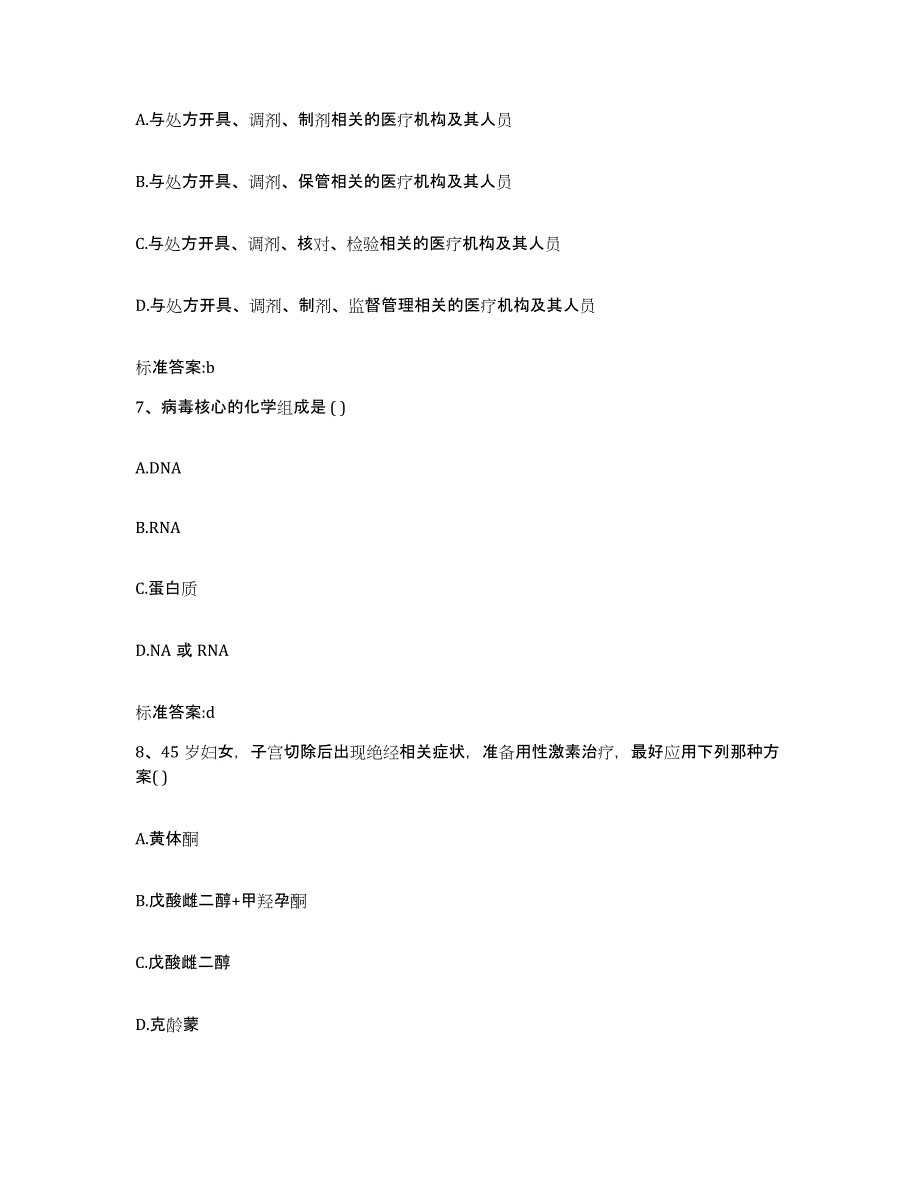 A.与处方开具、调剂、制剂相关的医疗机构及其人员

B.与处方开具、调剂、保管相关的医疗机构及其人员

C.与处方开具、调剂、核对、检验相关的医疗机构及其人员

D.与处方开具、调剂、制剂、监督管理相关的医疗机构及其人员

标准答案:b

7、病毒核心的化学组成是 ( )

A.DNA

B.RNA

C.蛋白质

D.NA 或 RNA

标准答案:d

8、45 岁妇女，子宫切除后出现绝经相关症状，准备用性激素治疗，最好应用下列那种方案( )

A.黄体酮

B.戊酸雌二醇+甲羟孕酮

C.戊酸雌二醇

D.克龄蒙